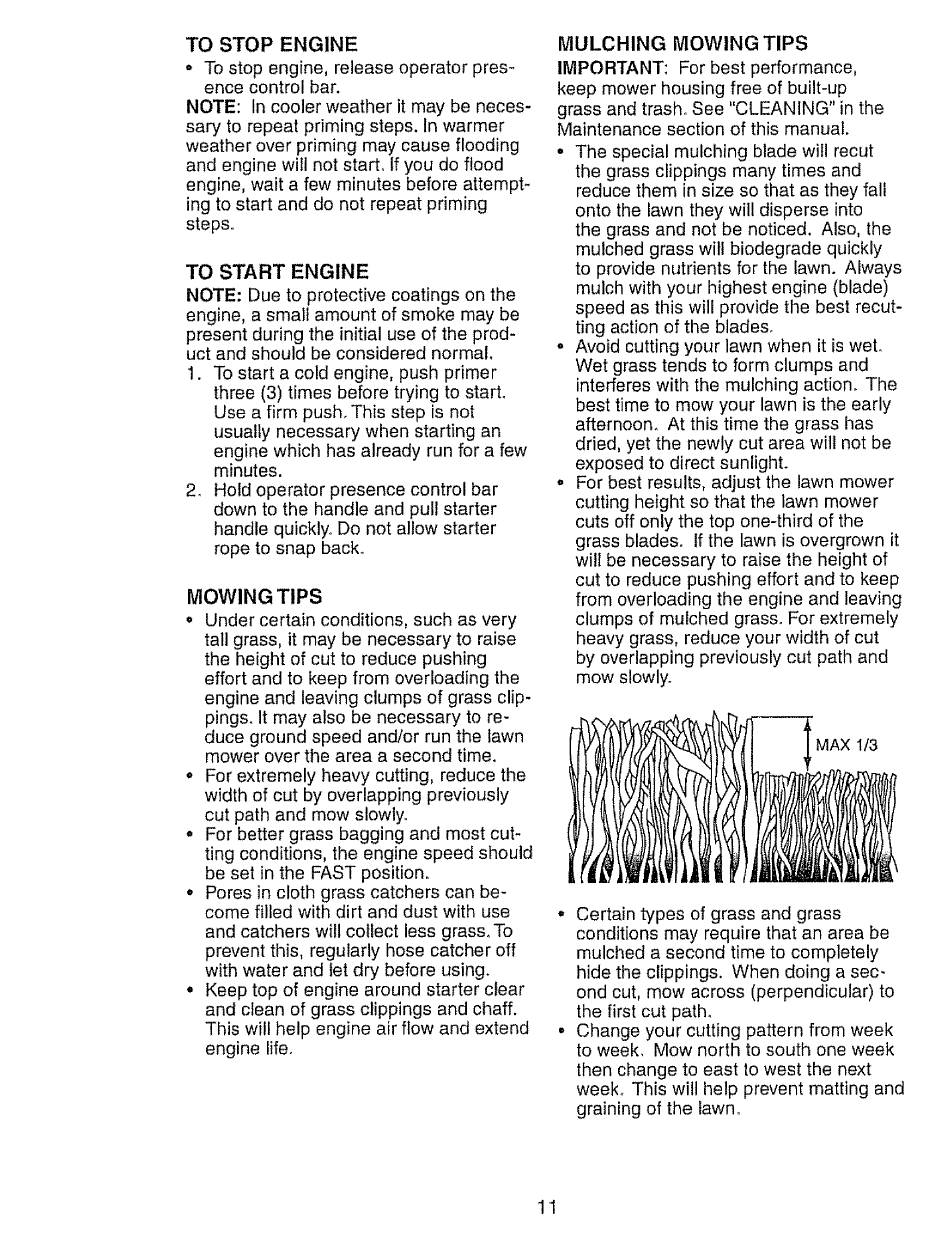 TO STOP ENGINE

• To stop engine, release operator presence control bar.

NOTE: In cooler weather it may be necessary to repeat priming steps. In warmer weather over priming may cause flooding and engine will not start. If you do flood engine, wait a few minutes before attempting to start and do not repeat priming steps.

TO START ENGINE

NOTE: Due to protective coatings on the engine, a small amount of smoke may be present during the initial use of the product and should be considered normal.

1. To start a cold engine, push primer three (3) times before trying to start. Use a firm push. This step is not usually necessary when starting an engine which has already run for a few minutes.
2. Hold operator presence control bar down to the handle and pull starter handle quickly. Do not allow starter rope to snap back.

MOWING TIPS

• Under certain conditions, such as very tall grass, it may be necessary to raise the height of cut to reduce pushing effort and to keep from overloading the engine and leaving clumps of grass clippings. It may also be necessary to reduce ground speed and/or run the lawn mower over the area a second time.
• For extremely heavy cutting, reduce the width of cut by overlapping previously cut path and mow slowly.
• For better grass bagging and most cutting conditions, the engine speed should be set in the FAST position.
• Pores in cloth grass catchers can become filled with dirt and dust with use and catchers will collect less grass. To prevent this, regularly hose catcher off with water and let dry before using.
• Keep top of engine around starter clear and clean of grass clippings and chaff. This will help engine air flow and extend engine life.

MULCHING MOWING TIPS

IMPORTANT: For best performance, keep mower housing free of built-up grass and trash. See "CLEANING" in the Maintenance section of this manual.

• The special mulching blade will recut the grass clippings many times and reduce them in size so that as they fall onto the lawn they will disperse into the grass and not be noticed. Also, the mulched grass will biodegrade quickly to provide nutrients for the lawn. Always mulch with your highest engine (blade) speed as this will provide the best recutting action of the blades.
• Avoid cutting your lawn when it is wet. Wet grass tends to form clumps and interferes with the mulching action. The best time to mow your lawn is the early afternoon. At this time the grass has dried, yet the newly cut area will not be exposed to direct sunlight.
• For best results, adjust the lawn mower cutting height so that the lawn mower cuts off only the top one-third of the grass blades. If the lawn is overgrown it will be necessary to raise the height of cut to reduce pushing effort and to keep from overloading the engine and leaving clumps of mulched grass. For extremely heavy grass, reduce your width of cut by overlapping previously cut path and mow slowly.

MAX 1/3

• Certain types of grass and grass conditions may require that an area be mulched a second time to completely hide the clippings. When doing a second cut, mow across (perpendicular) to the first cut path.
• Change your cutting pattern from week to week. Mow north to south one week then change to east to west the next week. This will help prevent matting and graining of the lawn.

11